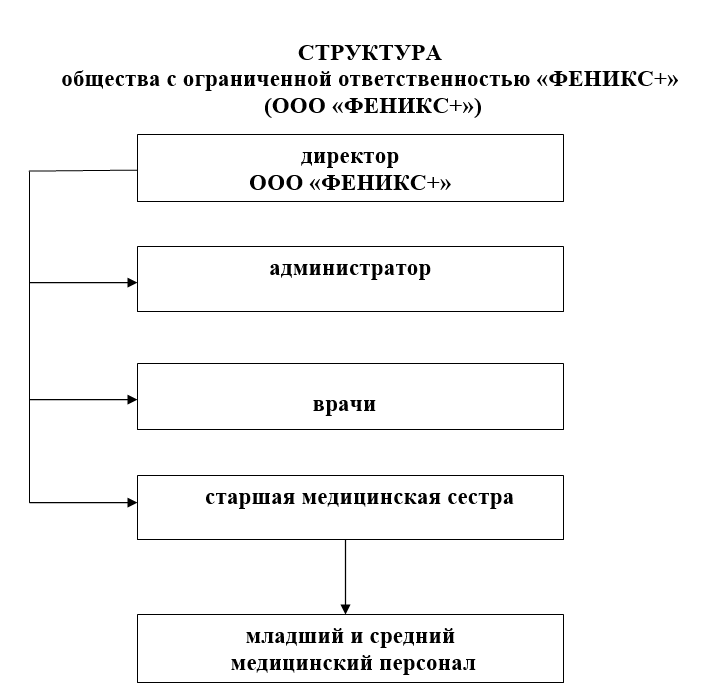 СТРУКТУРА
общества с ограниченной ответственностью «ФЕНИКС+»
(ООО «ФЕНИКС+»)

директор
ООО «ФЕНИКС+»

администратор

врачи

старшая медицинская сестра

младший и средний
медицинский персонал